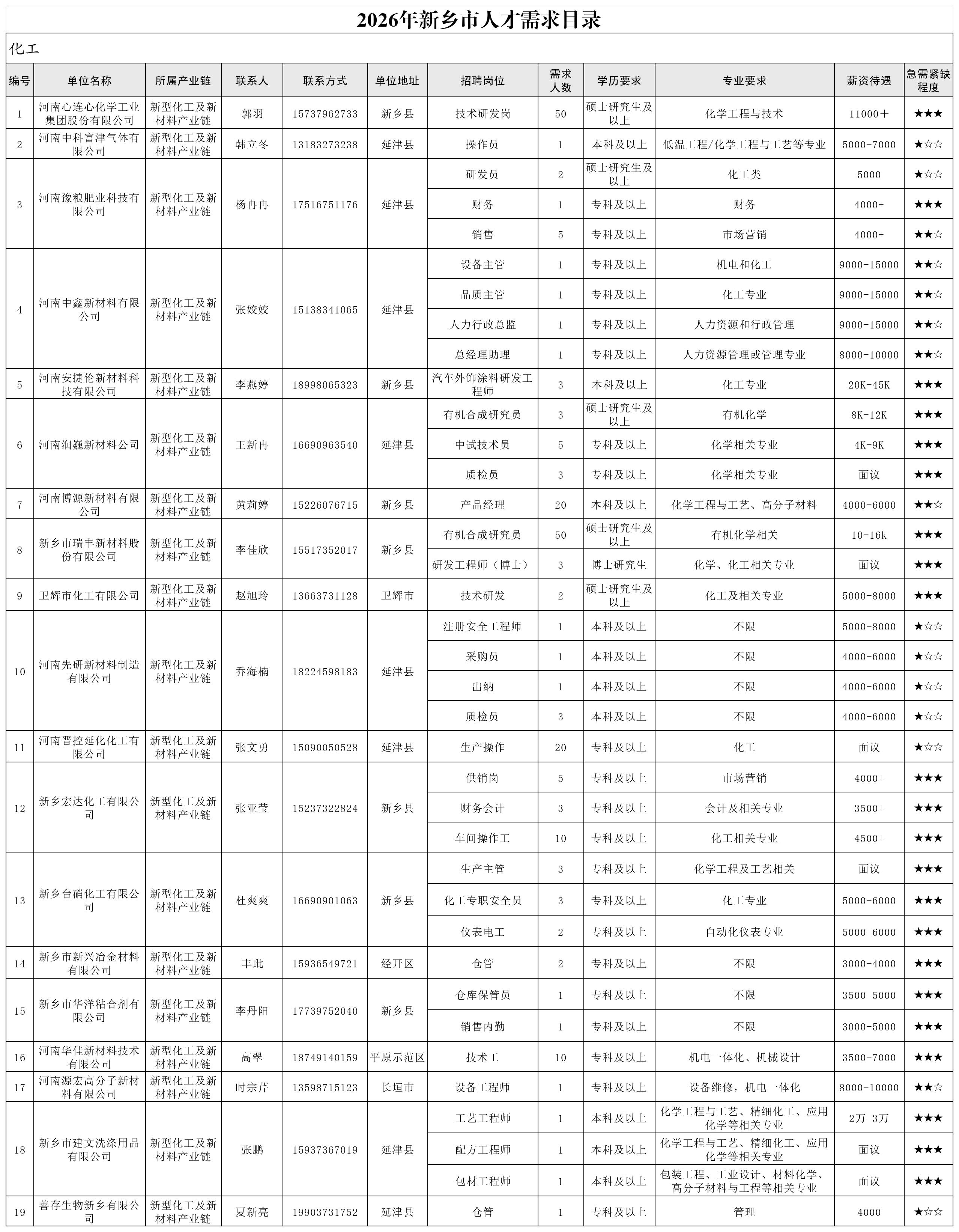 2026年新乡市人才需求目录

化工

| 编号 | 单位名称 | 所属产业链 | 联系人 | 联系方式 | 单位地址 | 招聘岗位 | 需求人数 | 学历要求 | 专业要求 | 薪资待遇 | 急需紧缺程度 |
|---|---|---|---|---|---|---|---|---|---|---|---|
| 1 | 河南心连心化学工业集团股份有限公司 | 新型化工及新材料产业链 | 郭羽 | 15737962733 | 新乡县 | 技术研发岗 | 50 | 硕士研究生及以上 | 化学工程与技术 | 11000+ | ★★★ |
| 2 | 河南中科富津气体有限公司 | 新型化工及新材料产业链 | 韩立冬 | 13183273238 | 延津县 | 操作员 | 1 | 本科及以上 | 低温工程/化学工程与工艺等专业 | 5000-7000 | ★☆☆ |
| 3 | 河南豫粮肥业科技有限公司 | 新型化工及新材料产业链 | 杨冉冉 | 17516751176 | 延津县 | 研发员 | 2 | 硕士研究生及以上 | 化工类 | 5000 | ★☆☆ |
|  |  |  |  |  |  | 财务 | 1 | 专科及以上 | 财务 | 4000+ | ★★★ |
|  |  |  |  |  |  | 销售 | 5 | 专科及以上 | 市场营销 | 4000+ | ★★☆ |
| 4 | 河南中鑫新材料有限公司 | 新型化工及新材料产业链 | 张姣姣 | 15138341065 | 延津县 | 设备主管 | 1 | 专科及以上 | 机电和化工 | 9000-15000 | ★★☆ |
|  |  |  |  |  |  | 品质主管 | 1 | 专科及以上 | 化工专业 | 9000-15000 | ★★☆ |
|  |  |  |  |  |  | 人力行政总监 | 1 | 专科及以上 | 人力资源和行政管理 | 9000-15000 | ★★☆ |
|  |  |  |  |  |  | 总经理助理 | 1 | 专科及以上 | 人力资源管理或管理专业 | 8000-10000 | ★★☆ |
| 5 | 河南安捷伦新材料科技有限公司 | 新型化工及新材料产业链 | 李燕婷 | 18998065323 | 新乡县 | 汽车外饰涂料研发工程师 | 3 | 本科及以上 | 化工专业 | 20K-45K | ★★★ |
| 6 | 河南润巍新材料公司 | 新型化工及新材料产业链 | 王新冉 | 16690963540 | 延津县 | 有机合成研究员 | 3 | 硕士研究生及以上 | 有机化学 | 8K-12K | ★★★ |
|  |  |  |  |  |  | 中试技术员 | 5 | 专科及以上 | 化学相关专业 | 4K-9K | ★★★ |
|  |  |  |  |  |  | 质检员 | 3 | 专科及以上 | 化学相关专业 | 面议 | ★★★ |
| 7 | 河南博源新材料有限公司 | 新型化工及新材料产业链 | 黄莉婷 | 15226076715 | 新乡县 | 产品经理 | 20 | 本科及以上 | 化学工程与工艺、高分子材料 | 4000-6000 | ★★☆ |
| 8 | 新乡市瑞丰新材料股份有限公司 | 新型化工及新材料产业链 | 李佳欣 | 15517352017 | 新乡县 | 有机合成研究员 | 50 | 硕士研究生及以上 | 有机化学相关 | 10-16k | ★★★ |
|  |  |  |  |  |  | 研发工程师（博士） | 3 | 博士研究生 | 化学、化工相关专业 | 面议 | ★★★ |
| 9 | 卫辉市化工有限公司 | 新型化工及新材料产业链 | 赵旭玲 | 13663731128 | 卫辉市 | 技术研发 | 2 | 硕士研究生及以上 | 化工及相关专业 | 5000-8000 | ★★★ |
| 10 | 河南先研新材料制造有限公司 | 新型化工及新材料产业链 | 乔海楠 | 18224598183 | 延津县 | 注册安全工程师 | 1 | 本科及以上 | 不限 | 5000-8000 | ★☆☆ |
|  |  |  |  |  |  | 采购员 | 1 | 本科及以上 | 不限 | 4000-6000 | ★☆☆ |
|  |  |  |  |  |  | 出纳 | 1 | 本科及以上 | 不限 | 4000-6000 | ★☆☆ |
|  |  |  |  |  |  | 质检员 | 3 | 本科及以上 | 不限 | 4000-6000 | ★☆☆ |
| 11 | 河南晋控延化化工有限公司 | 新型化工及新材料产业链 | 张文勇 | 15090050528 | 延津县 | 生产操作 | 20 | 专科及以上 | 化工 | 面议 | ★☆☆ |
| 12 | 新乡宏达化工有限公司 | 新型化工及新材料产业链 | 张亚莹 | 15237322824 | 新乡县 | 供销岗 | 5 | 专科及以上 | 市场营销 | 4000+ | ★★★ |
|  |  |  |  |  |  | 财务会计 | 3 | 专科及以上 | 会计及相关专业 | 3500+ | ★★★ |
|  |  |  |  |  |  | 车间操作工 | 10 | 专科及以上 | 化工相关专业 | 4500+ | ★★★ |
| 13 | 新乡台硝化工有限公司 | 新型化工及新材料产业链 | 杜爽爽 | 16690901063 | 新乡县 | 生产主管 | 3 | 专科及以上 | 化学工程及工艺相关 | 面议 | ★★★ |
|  |  |  |  |  |  | 化工专职安全员 | 3 | 专科及以上 | 化工专业 | 5000-6000 | ★★★ |
|  |  |  |  |  |  | 仪表电工 | 2 | 专科及以上 | 自动化仪表专业 | 5000-6000 | ★★★ |
| 14 | 新乡市新兴冶金材料有限公司 | 新型化工及新材料产业链 | 丰玭 | 15936549721 | 经开区 | 仓管 | 2 | 专科及以上 | 不限 | 3000-4000 | ★★★ |
| 15 | 新乡市华洋粘合剂有限公司 | 新型化工及新材料产业链 | 李丹阳 | 17739752040 | 新乡县 | 仓库保管员 | 1 | 专科及以上 | 不限 | 3500-5000 | ★★★ |
|  |  |  |  |  |  | 销售内勤 | 1 | 专科及以上 | 不限 | 3000-5000 | ★★★ |
| 16 | 河南华佳新材料技术有限公司 | 新型化工及新材料产业链 | 高翠 | 18749140159 | 平原示范区 | 技术工 | 10 | 专科及以上 | 机电一体化、机械设计 | 3500-7000 | ★★★ |
| 17 | 河南源宏高分子新材料有限公司 | 新型化工及新材料产业链 | 时宗芹 | 13598715123 | 长垣市 | 设备工程师 | 1 | 专科及以上 | 设备维修，机电一体化 | 8000-10000 | ★★☆ |
| 18 | 新乡市建文洗涤用品有限公司 | 新型化工及新材料产业链 | 张鹏 | 15937367019 | 延津县 | 工艺工程师 | 1 | 本科及以上 | 化学工程与工艺、精细化工、应用化学等相关专业 | 2万-3万 | ★★★ |
|  |  |  |  |  |  | 配方工程师 | 1 | 本科及以上 | 化学工程与工艺、精细化工、应用化学等相关专业 | 面议 | ★★★ |
|  |  |  |  |  |  | 包材工程师 | 1 | 本科及以上 | 包装工程、工业设计、材料化学、高分子材料与工程等相关专业 | 面议 | ★★★ |
| 19 | 善存生物新乡有限公司 | 新型化工及新材料产业链 | 夏新亮 | 19903731752 | 延津县 | 仓管 | 1 | 专科及以上 | 管理 | 4000 | ★☆☆ |